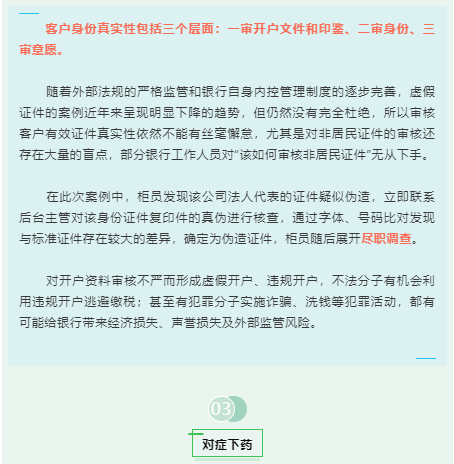 客户身份真实性包括三个层面：一审开户文件和印鉴、二审身份、三审意愿。

随着外部法规的严格监管和银行自身内控管理制度的逐步完善，虚假证件的案例近年来呈现明显下降的趋势，但仍然没有完全杜绝，所以审核客户有效证件真实性依然不能有丝毫懈怠，尤其是对非居民证件的审核还存在大量的盲点，部分银行工作人员对“该如何审核非居民证件”无从下手。

在此次案例中，柜员发现该公司法人代表的证件疑似伪造，立即联系后台主管对该身份证件复印件的真伪进行核查，通过字体、号码比对发现与标准证件存在较大的差异，确定为伪造证件，柜员随后展开尽职调查。

对开户资料审核不严而形成虚假开户、违规开户，不法分子有机会利用违规开户逃避缴税；甚至有犯罪分子实施诈骗、洗钱等犯罪活动，都有可能给银行带来经济损失、声誉损失及外部监管风险。

03

对症下药